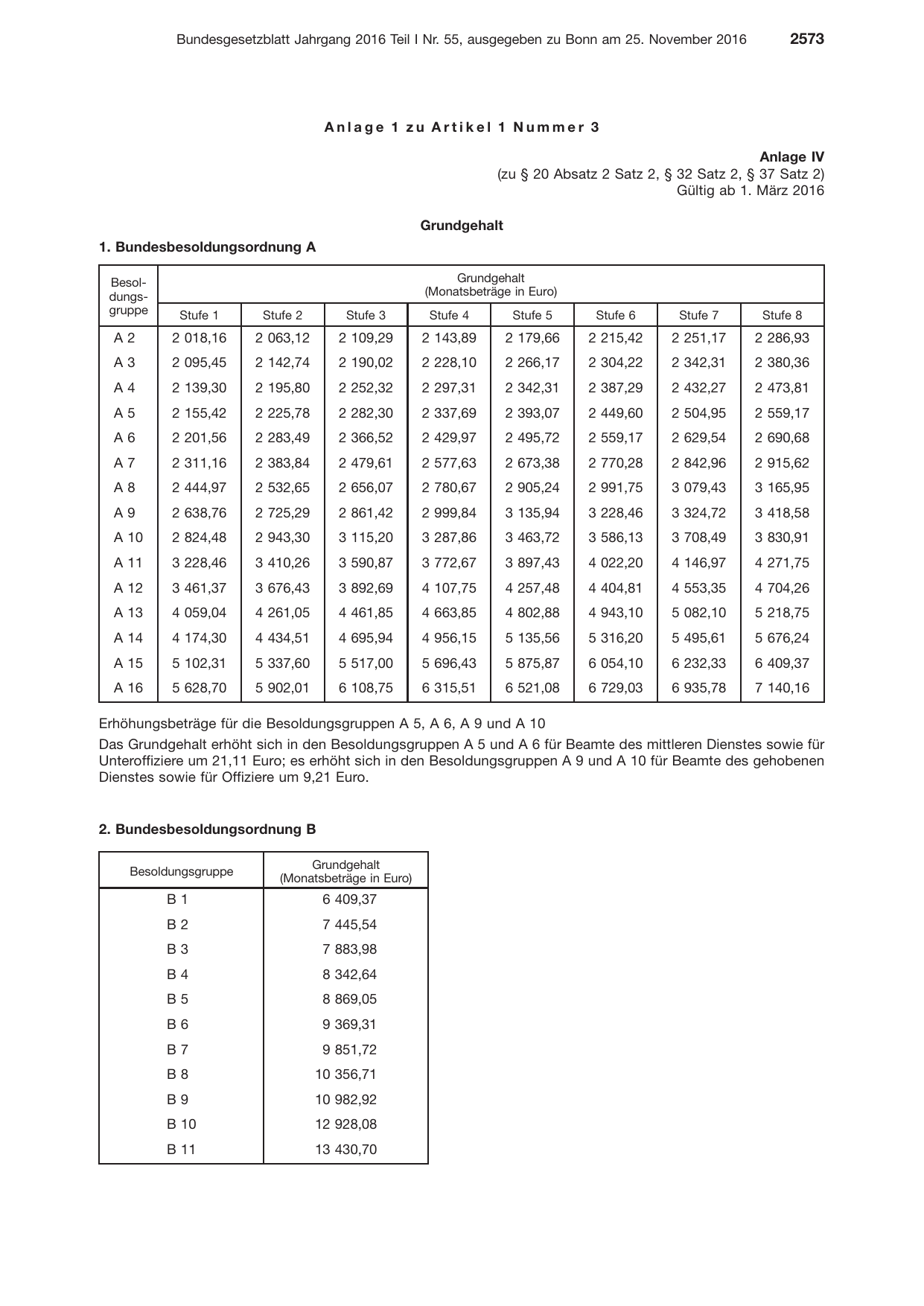 Bundesgesetzblatt Jahrgang 2016 Teil I Nr. 55, ausgegeben zu Bonn am 25. November 2016 2573

Anlage 1 zu Artikel 1 Nummer 3

Anlage IV
(zu § 20 Absatz 2 Satz 2, § 32 Satz 2, § 37 Satz 2)
Gültig ab 1. März 2016

Grundgehalt

1. Bundesbesoldungsordnung A

| Besoldungsgruppe | Grundgehalt (Monatsbeträge in Euro) | | | | | | | |
|---|---|---|---|---|---|---|---|---|
| | Stufe 1 | Stufe 2 | Stufe 3 | Stufe 4 | Stufe 5 | Stufe 6 | Stufe 7 | Stufe 8 |
| A 2 | 2 018,16 | 2 063,12 | 2 109,29 | 2 143,89 | 2 179,66 | 2 215,42 | 2 251,17 | 2 286,93 |
| A 3 | 2 095,45 | 2 142,74 | 2 190,02 | 2 228,10 | 2 266,17 | 2 304,22 | 2 342,31 | 2 380,36 |
| A 4 | 2 139,30 | 2 195,80 | 2 252,32 | 2 297,31 | 2 342,31 | 2 387,29 | 2 432,27 | 2 473,81 |
| A 5 | 2 155,42 | 2 225,78 | 2 282,30 | 2 337,69 | 2 393,07 | 2 449,60 | 2 504,95 | 2 559,17 |
| A 6 | 2 201,56 | 2 283,49 | 2 366,52 | 2 429,97 | 2 495,72 | 2 559,17 | 2 629,54 | 2 690,68 |
| A 7 | 2 311,16 | 2 383,84 | 2 479,61 | 2 577,63 | 2 673,38 | 2 770,28 | 2 842,96 | 2 915,62 |
| A 8 | 2 444,97 | 2 532,65 | 2 656,07 | 2 780,67 | 2 905,24 | 2 991,75 | 3 079,43 | 3 165,95 |
| A 9 | 2 638,76 | 2 725,29 | 2 861,42 | 2 999,84 | 3 135,94 | 3 228,46 | 3 324,72 | 3 418,58 |
| A 10 | 2 824,48 | 2 943,30 | 3 115,20 | 3 287,86 | 3 463,72 | 3 586,13 | 3 708,49 | 3 830,91 |
| A 11 | 3 228,46 | 3 410,26 | 3 590,87 | 3 772,67 | 3 897,43 | 4 022,20 | 4 146,97 | 4 271,75 |
| A 12 | 3 461,37 | 3 676,43 | 3 892,69 | 4 107,75 | 4 257,48 | 4 404,81 | 4 553,35 | 4 704,26 |
| A 13 | 4 059,04 | 4 261,05 | 4 461,85 | 4 663,85 | 4 802,88 | 4 943,10 | 5 082,10 | 5 218,75 |
| A 14 | 4 174,30 | 4 434,51 | 4 695,94 | 4 956,15 | 5 135,56 | 5 316,20 | 5 495,61 | 5 676,24 |
| A 15 | 5 102,31 | 5 337,60 | 5 517,00 | 5 696,43 | 5 875,87 | 6 054,10 | 6 232,33 | 6 409,37 |
| A 16 | 5 628,70 | 5 902,01 | 6 108,75 | 6 315,51 | 6 521,08 | 6 729,03 | 6 935,78 | 7 140,16 |

Erhöhungsbeträge für die Besoldungsgruppen A 5, A 6, A 9 und A 10

Das Grundgehalt erhöht sich in den Besoldungsgruppen A 5 und A 6 für Beamte des mittleren Dienstes sowie für Unteroffiziere um 21,11 Euro; es erhöht sich in den Besoldungsgruppen A 9 und A 10 für Beamte des gehobenen Dienstes sowie für Offiziere um 9,21 Euro.

2. Bundesbesoldungsordnung B

| Besoldungsgruppe | Grundgehalt (Monatsbeträge in Euro) |
|---|---|
| B 1 | 6 409,37 |
| B 2 | 7 445,54 |
| B 3 | 7 883,98 |
| B 4 | 8 342,64 |
| B 5 | 8 869,05 |
| B 6 | 9 369,31 |
| B 7 | 9 851,72 |
| B 8 | 10 356,71 |
| B 9 | 10 982,92 |
| B 10 | 12 928,08 |
| B 11 | 13 430,70 |